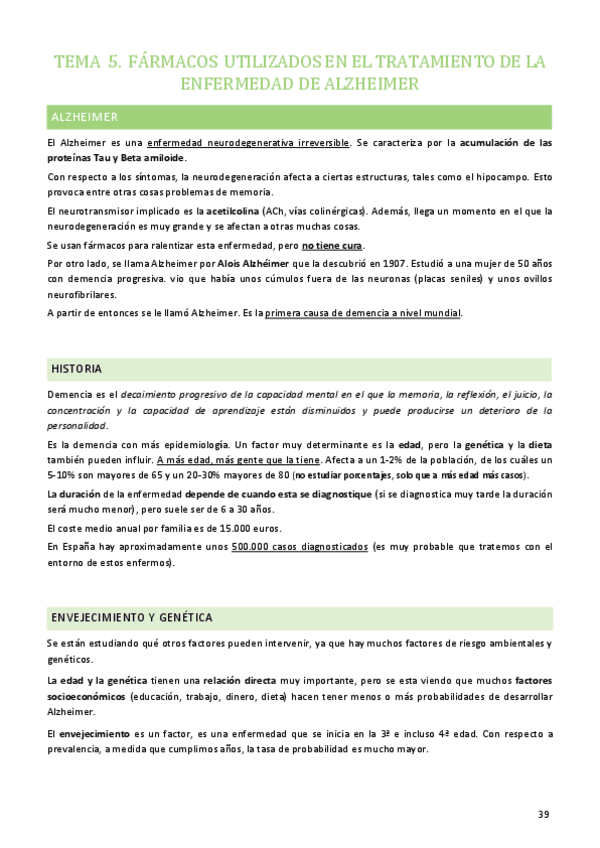 TEMA 5. FÁRMACOS UTILIZADOS EN EL TRATAMIENTO DE LA ENFERMEDAD DE ALZHEIMER

ALZHEIMER

El Alzheimer es una enfermedad neurodegenerativa irreversible. Se caracteriza por la acumulación de las proteínas Tau y Beta amiloide.

Con respecto a los síntomas, la neurodegeneración afecta a ciertas estructuras, tales como el hipocampo. Esto provoca entre otras cosas problemas de memoria.

El neurotransmisor implicado es la acetilcolina (ACh, vías colinérgicas). Además, llega un momento en el que la neurodegeneración es muy grande y se afectan a otras muchas cosas.

Se usan fármacos para ralentizar esta enfermedad, pero no tiene cura.

Por otro lado, se llama Alzheimer por Alois Alzhéimer que la descubrió en 1907. Estudió a una mujer de 50 años con demencia progresiva. vio que había unos cúmulos fuera de las neuronas (placas seniles) y unos ovillos neurofibrilares.

A partir de entonces se le llamó Alzheimer. Es la primera causa de demencia a nivel mundial.

HISTORIA

Demencia es el decaimiento progresivo de la capacidad mental en el que la memoria, la reflexión, el juicio, la concentración y la capacidad de aprendizaje están disminuidos y puede producirse un deterioro de la personalidad.

Es la demencia con más epidemiología. Un factor muy determinante es la edad, pero la genética y la dieta también pueden influir. A más edad, más gente que la tiene. Afecta a un 1-2% de la población, de los cuáles un 5-10% son mayores de 65 y un 20-30% mayores de 80 (no estudiar porcentajes, solo que a más edad más casos).

La duración de la enfermedad depende de cuando esta se diagnostique (si se diagnostica muy tarde la duración será mucho menor), pero suele ser de 6 a 30 años.

El coste medio anual por familia es de 15.000 euros.

En España hay aproximadamente unos 500.000 casos diagnosticados (es muy probable que tratemos con el entorno de estos enfermos).

ENVEJECIMIENTO Y GENÉTICA

Se están estudiando qué otros factores pueden intervenir, ya que hay muchos factores de riesgo ambientales y genéticos.

La edad y la genética tienen una relación directa muy importante, pero se esta viendo que muchos factores socioeconómicos (educación, trabajo, dinero, dieta) hacen tener menos o más probabilidades de desarrollar Alzheimer.

El envejecimiento es un factor, es una enfermedad que se inicia en la 3ª e incluso 4ª edad. Con respecto a prevalencia, a medida que cumplimos años, la tasa de probabilidad es mucho mayor.

39